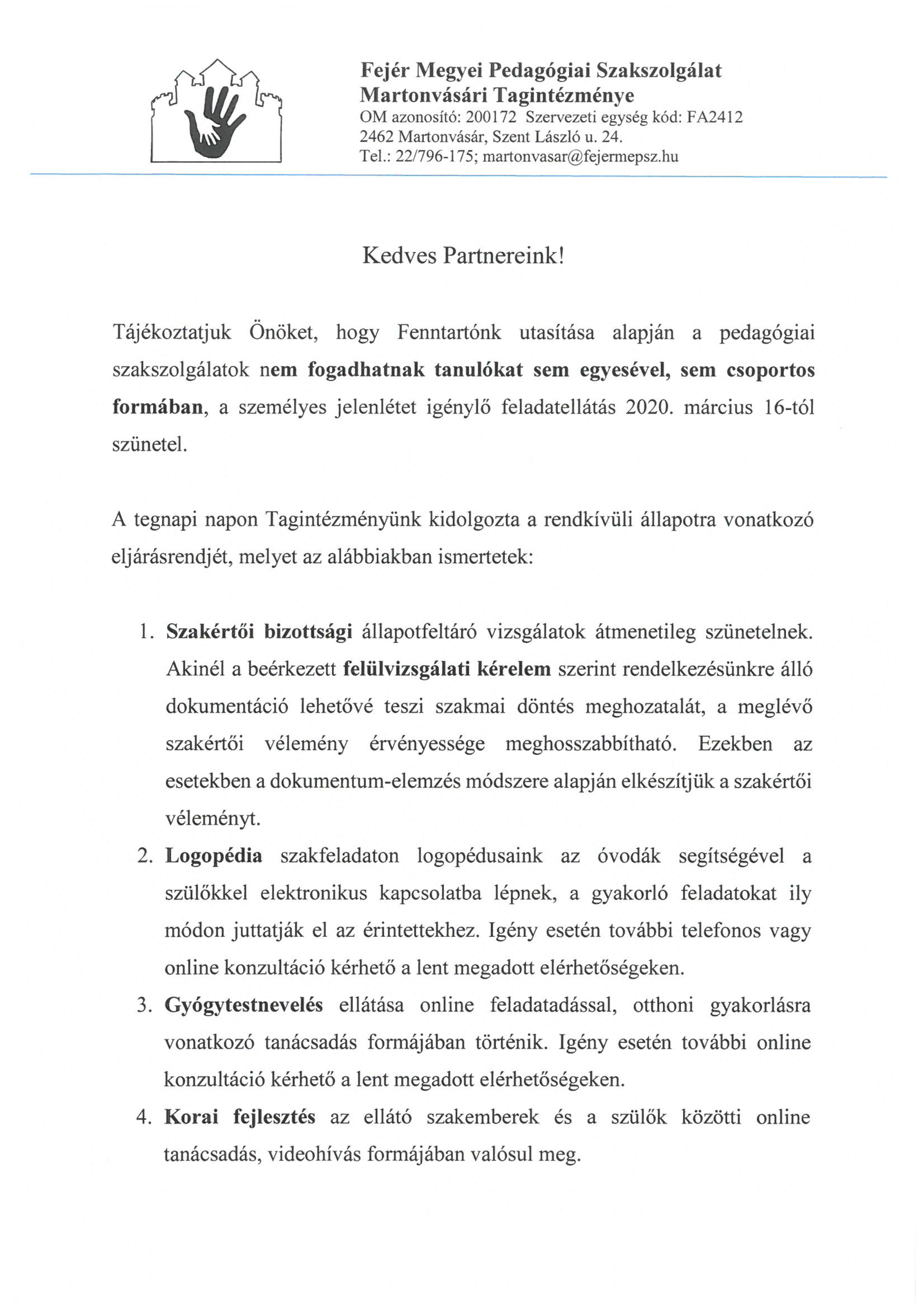 Fejér Megyei Pedagógiai Szakszolgálat
Martonvásári Tagintézménye
OM azonosító: 200172 Szervezeti egység kód: FA2412
2462 Martonvásár, Szent László u. 24.
Tel.: 22/796-175; martonvasar@fejermepsz.hu

Kedves Partnereink!

Tájékoztatjuk Önöket, hogy Fenntartónk utasítása alapján a pedagógiai szakszolgálatok nem fogadhatnak tanulókat sem egyesével, sem csoportos formában, a személyes jelenlétet igénylő feladatellátás 2020. március 16-tól szünetel.

A tegnapi napon Tagintézményünk kidolgozta a rendkívüli állapotra vonatkozó eljárásrendjét, melyet az alábbiakban ismertetek:

1. Szakértői bizottsági állapotfeltáró vizsgálatok átmenetileg szünetelnek. Akinél a beérkezett felülvizsgálati kérelem szerint rendelkezésünkre álló dokumentáció lehetővé teszi szakmai döntés meghozatalát, a meglévő szakértői vélemény érvényessége meghosszabbítható. Ezekben az esetekben a dokumentum-elemzés módszere alapján elkészítjük a szakértői véleményt.
2. Logopédia szakfeladaton logopédusaink az óvodák segítségével a szülőkkel elektronikus kapcsolatba lépnek, a gyakorló feladatokat ily módon juttatják el az érintettekhez. Igény esetén további telefonos vagy online konzultáció kérhető a lent megadott elérhetőségeken.
3. Gyógytestnevelés ellátása online feladatadással, otthoni gyakorlásra vonatkozó tanácsadás formájában történik. Igény esetén további online konzultáció kérhető a lent megadott elérhetőségeken.
4. Korai fejlesztés az ellátó szakemberek és a szülők közötti online tanácsadás, videohívás formájában valósul meg.